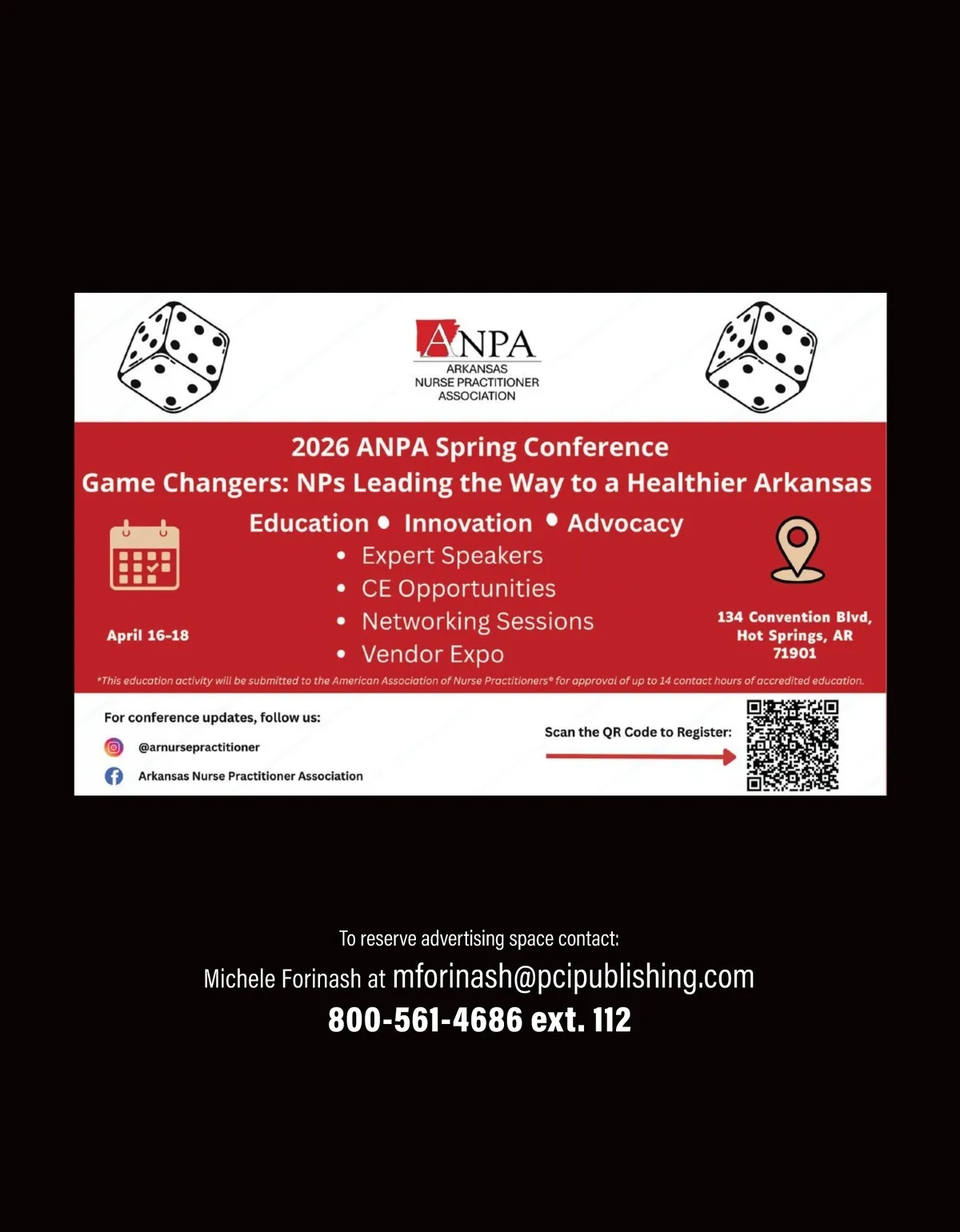 ANPA
ARKANSAS
NURSE PRACTITIONER
ASSOCIATION

2026 ANPA Spring Conference
Game Changers: NPs Leading the Way to a Healthier Arkansas

Education • Innovation • Advocacy

• Expert Speakers
• CE Opportunities
• Networking Sessions
• Vendor Expo

April 16-18

134 Convention Blvd,
Hot Springs, AR
71901

*This education activity will be submitted to the American Association of Nurse Practitioners® for approval of up to 14 contact hours of accredited education.

For conference updates, follow us:

@arnursepractitioner

Arkansas Nurse Practitioner Association

Scan the QR Code to Register:

To reserve advertising space contact:
Michele Forinash at mforinash@pcipublishing.com
800-561-4686 ext. 112